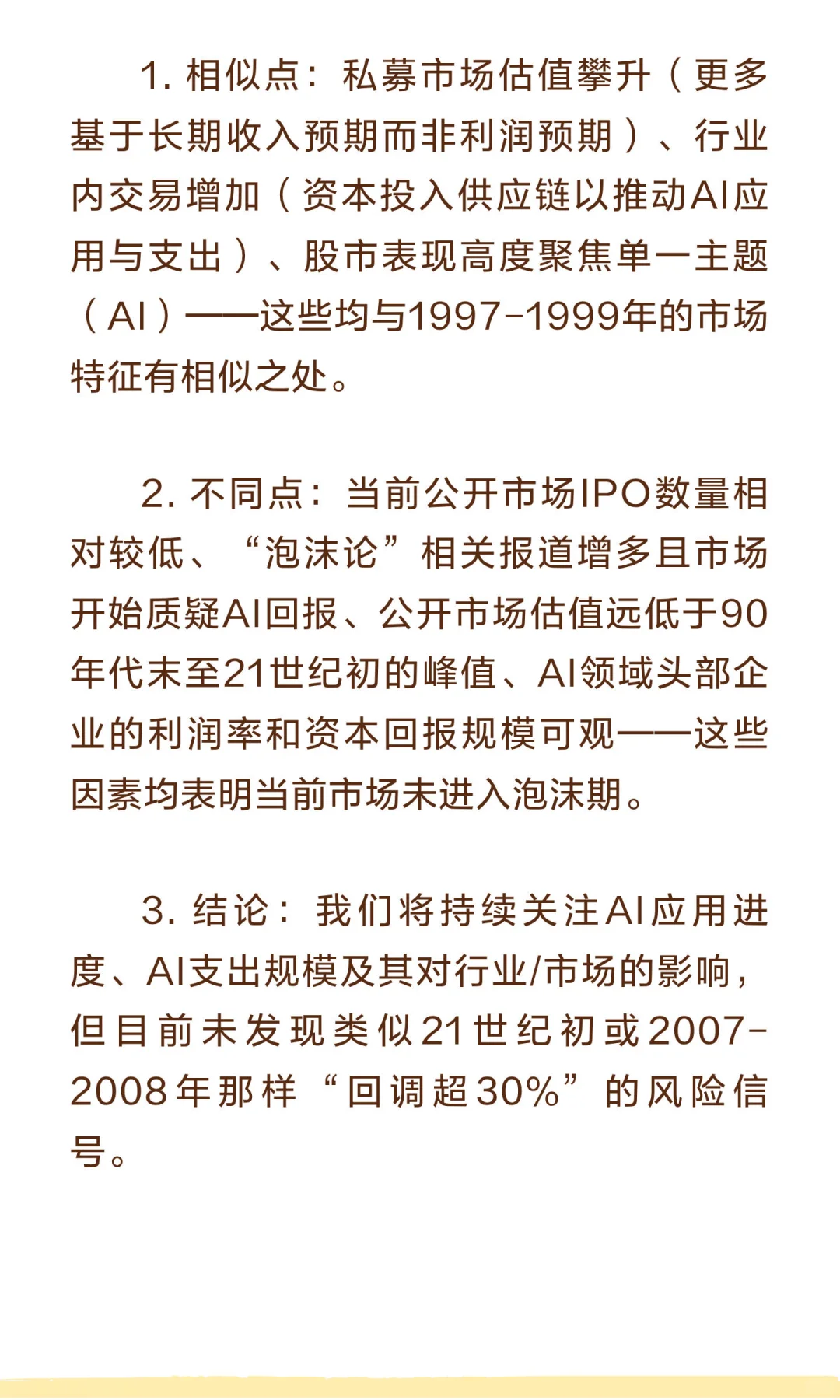 1. 相似点：私募市场估值攀升（更多基于长期收入预期而非利润预期）、行业内交易增加（资本投入供应链以推动AI应用与支出）、股市表现高度聚焦单一主题（AI）——这些均与1997-1999年的市场特征有相似之处。

2. 不同点：当前公开市场IPO数量相对较低、“泡沫论”相关报道增多且市场开始质疑AI回报、公开市场估值远低于90年代末至21世纪初的峰值、AI领域头部企业的利润率和资本回报规模可观——这些因素均表明当前市场未进入泡沫期。

3. 结论：我们将持续关注AI应用进度、AI支出规模及其对行业/市场的影响，但目前未发现类似21世纪初或2007-2008年那样“回调超30%”的风险信号。